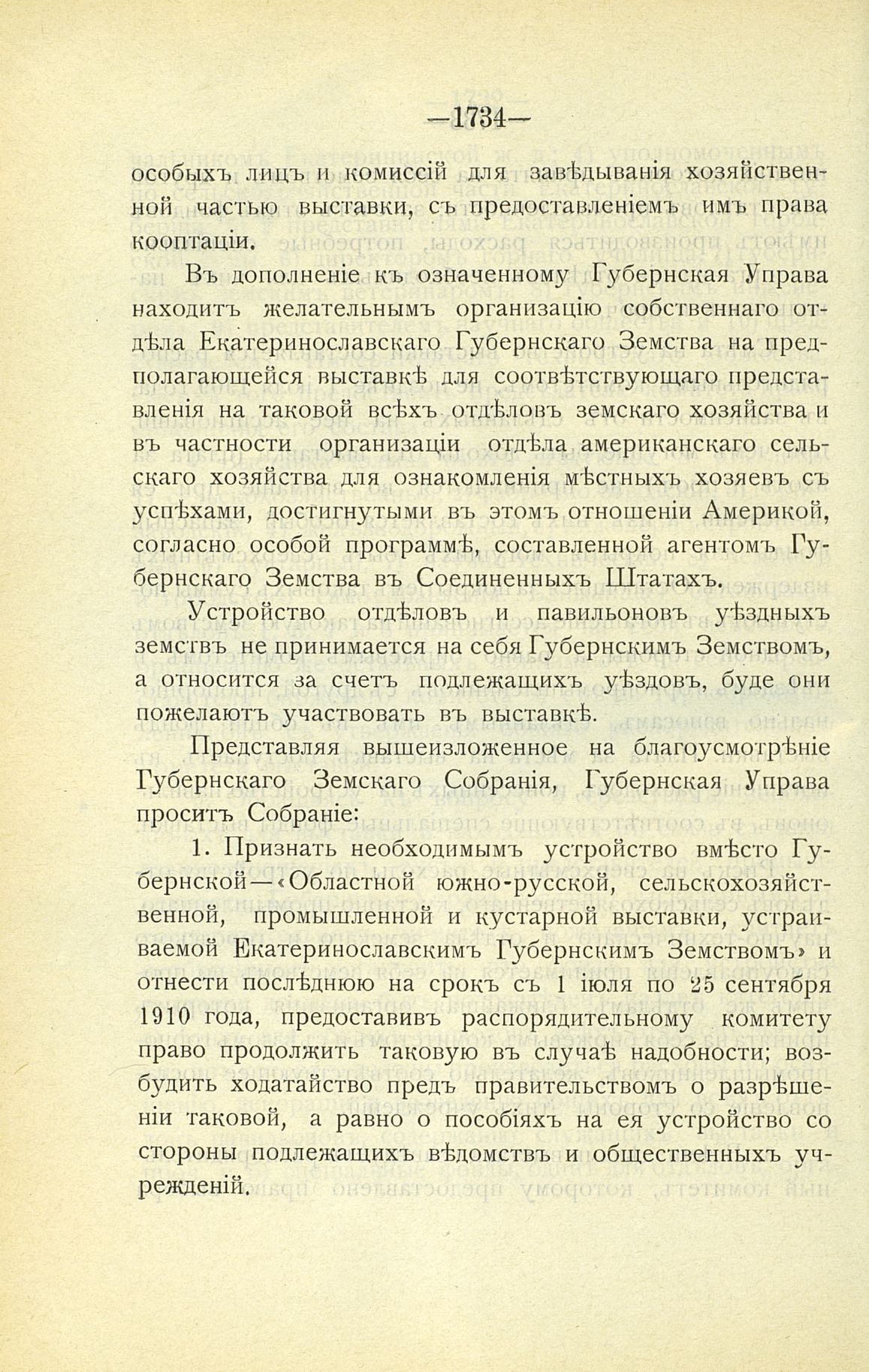 —1734—

особыхъ лицъ и комиссій для завѣдыванія хозяйственной частью выставки, съ предоставленіемъ имъ права кооптаціи.

Въ дополненіе къ означенному Губернская Управа находитъ желательнымъ организацію собственнаго отдѣла Екатеринославскаго Губернскаго Земства на предполагающейся выставкѣ для соотвѣтствующаго представленія на таковой всѣхъ отдѣловъ земскаго хозяйства и въ частности организаціи отдѣла американскаго сельскаго хозяйства для ознакомленія мѣстныхъ хозяевъ съ успѣхами, достигнутыми въ этомъ отношеніи Америкой, согласно особой программѣ, составленной агентомъ Губернскаго Земства въ Соединенныхъ Штатахъ.

Устройство отдѣловъ и павильоновъ уѣздныхъ земствъ не принимается на себя Губернскимъ Земствомъ, а относится за счетъ подлежащихъ уѣздовъ, буде они пожелаютъ участвовать въ выставкѣ.

Представляя вышеизложенное на благоусмотрѣніе Губернскаго Земскаго Собранія, Губернская Управа проситъ Собраніе:

1. Признать необходимымъ устройство вмѣсто Губернской—«Областной южно-русской, сельскохозяйственной, промышленной и кустарной выставки, устраиваемой Екатеринославскимъ Губернскимъ Земствомъ» и отнести послѣднюю на срокъ съ 1 іюля по 25 сентября 1910 года, предоставивъ распорядительному комитету право продолжить таковую въ случаѣ надобности; возбудить ходатайство предъ правительствомъ о разрѣшеніи таковой, а равно о пособіяхъ на ея устройство со стороны подлежащихъ вѣдомствъ и общественныхъ учрежденій.